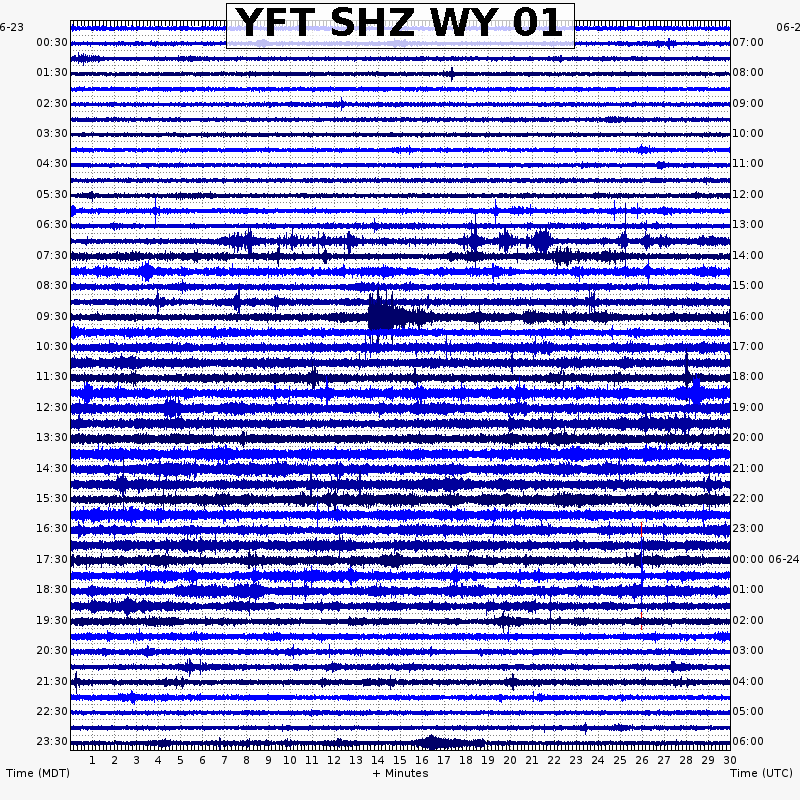 YFT SHZ WY 01

6-23
00:30
01:30
02:30
03:30
04:30
05:30
06:30
07:30
08:30
09:30
10:30
11:30
12:30
13:30
14:30
15:30
16:30
17:30
18:30
19:30
20:30
21:30
22:30
23:30

06-2
07:00
08:00
09:00
10:00
11:00
12:00
13:00
14:00
15:00
16:00
17:00
18:00
19:00
20:00
21:00
22:00
23:00
00:00 06-24
01:00
02:00
03:00
04:00
05:00
06:00

1 2 3 4 5 6 7 8 9 10 11 12 13 14 15 16 17 18 19 20 21 22 23 24 25 26 27 28 29 30

Time (MDT)
+ Minutes
Time (UTC)